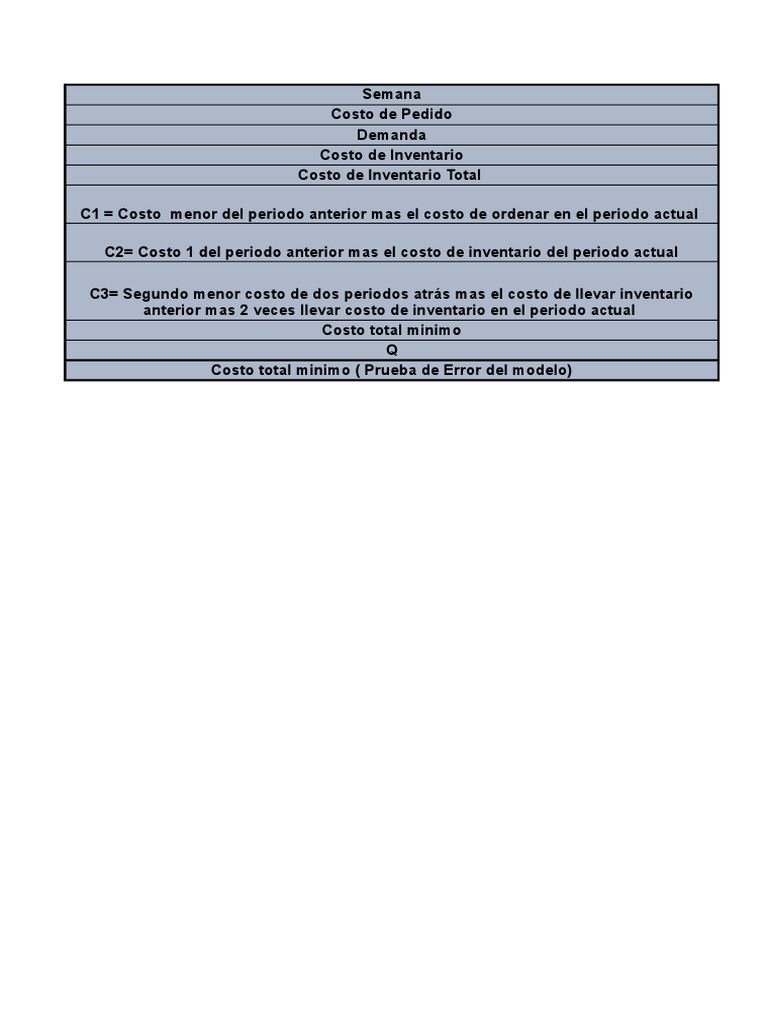 | Semana |
|---|
| Costo de Pedido |
| Demanda |
| Costo de Inventario |
| Costo de Inventario Total |
| C1 = Costo menor del periodo anterior mas el costo de ordenar en el periodo actual |
| C2= Costo 1 del periodo anterior mas el costo de inventario del periodo actual |
| C3= Segundo menor costo de dos periodos atrás mas el costo de llevar inventario anterior mas 2 veces llevar costo de inventario en el periodo actual |
| Costo total minimo |
| Q |
| Costo total minimo ( Prueba de Error del modelo) |